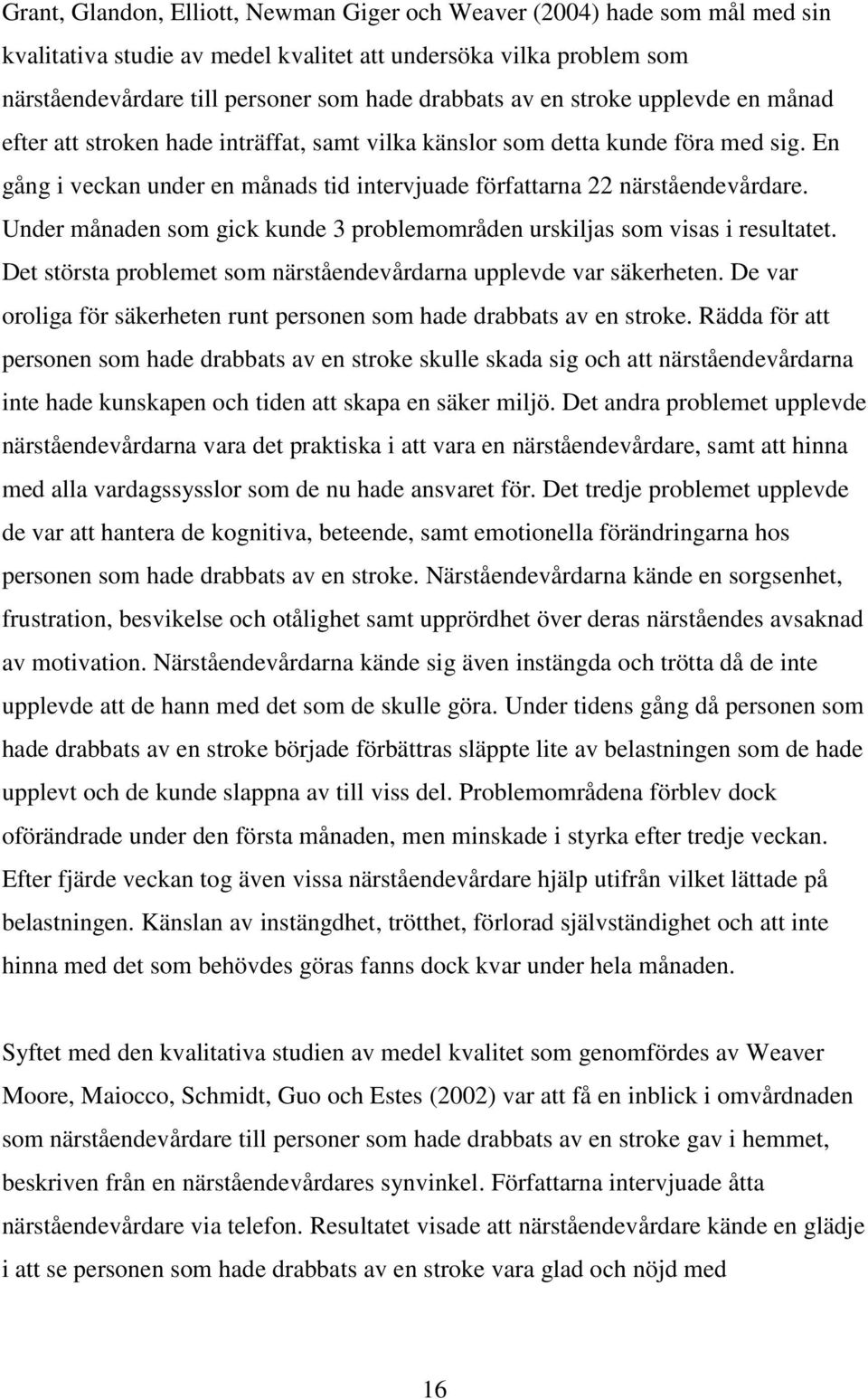 Grant, Glandon, Elliott, Newman Giger och Weaver (2004) hade som mål med sin kvalitativa studie av medel kvalitet att undersöka vilka problem som närståendevårdare till personer som hade drabbats av en stroke upplevde en månad efter att stroken hade inträffat, samt vilka känslor som detta kunde föra med sig. En gång i veckan under en månads tid intervjuade författarna 22 närståendevårdare. Under månaden som gick kunde 3 problemområden urskiljas som visas i resultatet. Det största problemet som närståendevårdarna upplevde var säkerheten. De var oroliga för säkerheten runt personen som hade drabbats av en stroke. Rädda för att personen som hade drabbats av en stroke skulle skada sig och att närståendevårdarna inte hade kunskapen och tiden att skapa en säker miljö. Det andra problemet upplevde närståendevårdarna vara det praktiska i att vara en närståendevårdare, samt att hinna med alla vardagssysslor som de nu hade ansvaret för. Det tredje problemet upplevde de var att hantera de kognitiva, beteende, samt emotionella förändringarna hos personen som hade drabbats av en stroke. Närståendevårdarna kände en sorgsenhet, frustration, besvikelse och otålighet samt upprördhet över deras närståendes avsaknad av motivation. Närståendevårdarna kände sig även instängda och trötta då de inte upplevde att de hann med det som de skulle göra. Under tidens gång då personen som hade drabbats av en stroke började förbättras släppte lite av belastningen som de hade upplevt och de kunde slappna av till viss del. Problemområdena förblev dock oförändrade under den första månaden, men minskade i styrka efter tredje veckan. Efter fjärde veckan tog även vissa närståendevårdare hjälp utifrån vilket lättade på belastningen. Känslan av instängdhet, trötthet, förlorad självständighet och att inte hinna med det som behövdes göras fanns dock kvar under hela månaden.

Syftet med den kvalitativa studien av medel kvalitet som genomfördes av Weaver Moore, Maiocco, Schmidt, Guo och Estes (2002) var att få en inblick i omvårdnaden som närståendevårdare till personer som hade drabbats av en stroke gav i hemmet, beskriven från en närståendevårdares synvinkel. Författarna intervjuade åtta närståendevårdare via telefon. Resultatet visade att närståendevårdare kände en glädje i att se personen som hade drabbats av en stroke vara glad och nöjd med

16